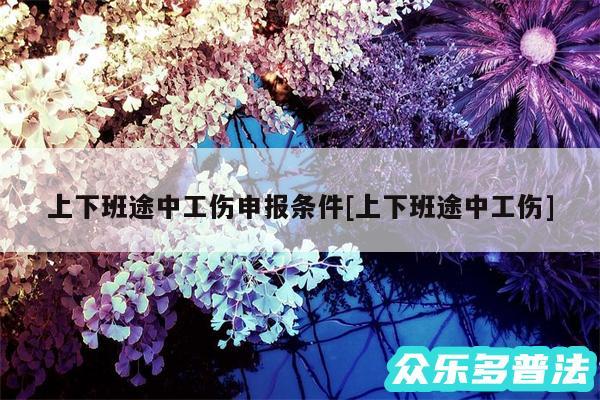 上下班途中工伤申报条件[上下班途中工伤]

众乐多普法